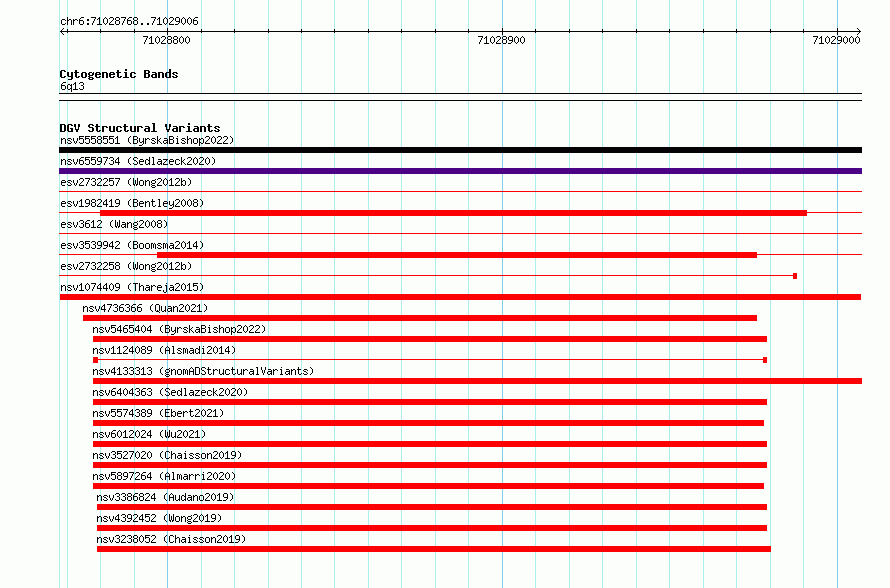 chr6:71028768..71029006

71028800

71028900

71029000

Cytogenetic Bands
6q13

DGV Structural Variants
nsv5558551 (ByrskaBishop2022)
nsv6559734 (Sedlazeck2020)
esv2732257 (Wong2012b)
esv1982419 (Bentley2008)
esv3612 (Wang2008)
esv3539942 (Boomsma2014)
esv2732258 (Wong2012b)
nsv1074409 (Thareja2015)
nsv4736366 (Quan2021)
nsv5465404 (ByrskaBishop2022)
nsv1124089 (Alsmadi2014)
nsv4133313 (gnomADStructuralVariants)
nsv6404363 (Sedlazeck2020)
nsv5574389 (Ebert2021)
nsv6012024 (Wu2021)
nsv3527020 (Chaisson2019)
nsv5897264 (Almarri2020)
nsv3386824 (Audano2019)
nsv4392452 (Wong2019)
nsv3238052 (Chaisson2019)